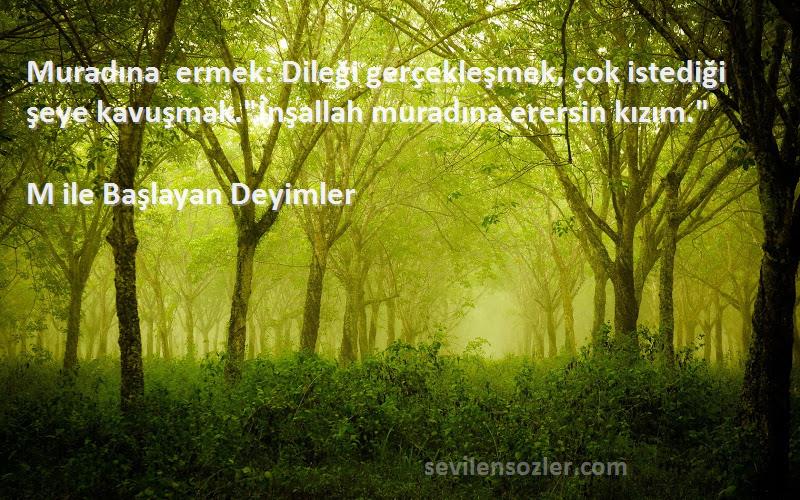 Muradına  ermek: Dileği gerçekleşmek, çok istediği şeye kavuşmak."İnşallah muradına erersin kızım."

M ile Başlayan Deyimler

sevilensozler.com